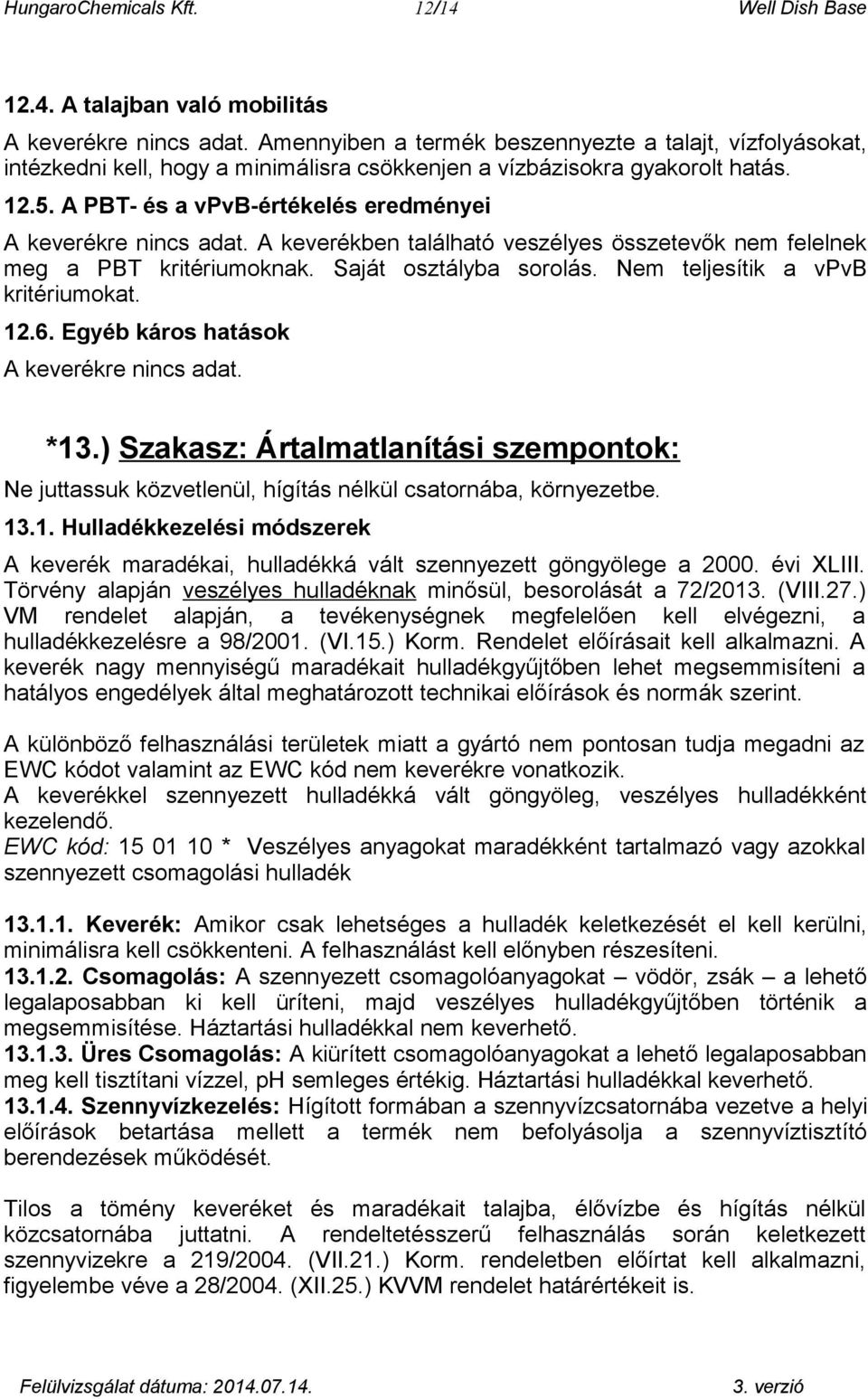 HungaroChemicals Kft. 12/14 Well Dish Base

12.4. A talajban való mobilitás

A keverékre nincs adat. Amennyiben a termék beszennyezte a talajt, vízfolyásokat, intézkedni kell, hogy a minimálisra csökkenjen a vízbázisokra gyakorolt hatás.

12.5. A PBT- és a vPvB-értékelés eredményei

A keverékre nincs adat. A keverékben található veszélyes összetevők nem felelnek meg a PBT kritériumoknak. Saját osztályba sorolás. Nem teljesítik a vPvB kritériumokat.

12.6. Egyéb káros hatások

A keverékre nincs adat.

*13.) Szakasz: Ártalmatlanítási szempontok:

Ne juttassuk közvetlenül, hígítás nélkül csatornába, környezetbe.

13.1. Hulladékkezelési módszerek

A keverék maradékai, hulladékká vált szennyezett göngyölege a 2000. évi XLIII. Törvény alapján veszélyes hulladéknak minősül, besorolását a 72/2013. (VIII.27.) VM rendelet alapján, a tevékenységnek megfelelően kell elvégezni, a hulladékkezelésre a 98/2001. (VI.15.) Korm. Rendelet előírásait kell alkalmazni. A keverék nagy mennyiségű maradékait hulladékgyűjtőben lehet megsemmisíteni a hatályos engedélyek által meghatározott technikai előírások és normák szerint.

A különböző felhasználási területek miatt a gyártó nem pontosan tudja megadni az EWC kódot valamint az EWC kód nem keverékre vonatkozik.
A keverékkel szennyezett hulladékká vált göngyöleg, veszélyes hulladékként kezelendő.
EWC kód: 15 01 10 * Veszélyes anyagokat maradékként tartalmazó vagy azokkal szennyezett csomagolási hulladék

13.1.1. Keverék: Amikor csak lehetséges a hulladék keletkezését el kell kerülni, minimálisra kell csökkenteni. A felhasználást kell előnyben részesíteni.
13.1.2. Csomagolás: A szennyezett csomagolóanyagokat – vödör, zsák – a lehető legalaposabban ki kell üríteni, majd veszélyes hulladékgyűjtőben történik a megsemmisítése. Háztartási hulladékkal nem keverhető.
13.1.3. Üres Csomagolás: A kiürített csomagolóanyagokat a lehető legalaposabban meg kell tisztítani vízzel, pH semleges értékig. Háztartási hulladékkal keverhető.
13.1.4. Szennyvízkezelés: Hígított formában a szennyvízcsatornába vezetve a helyi előírások betartása mellett a termék nem befolyásolja a szennyvíztisztító berendezések működését.

Tilos a tömény keveréket és maradékait talajba, élővízbe és hígítás nélkül közcsatornába juttatni. A rendeltetésszerű felhasználás során keletkezett szennyvizekre a 219/2004. (VII.21.) Korm. rendeletben előírtat kell alkalmazni, figyelembe véve a 28/2004. (XII.25.) KVVM rendelet határértékeit is.

Felülvizsgálat dátuma: 2014.07.14. 3. verzió